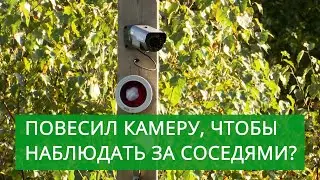 ПОВЕСИЛ КАМЕРУ, ЧТОБЫ НАБЛЮДАТЬ ЗА СОСЕДЯМИ?